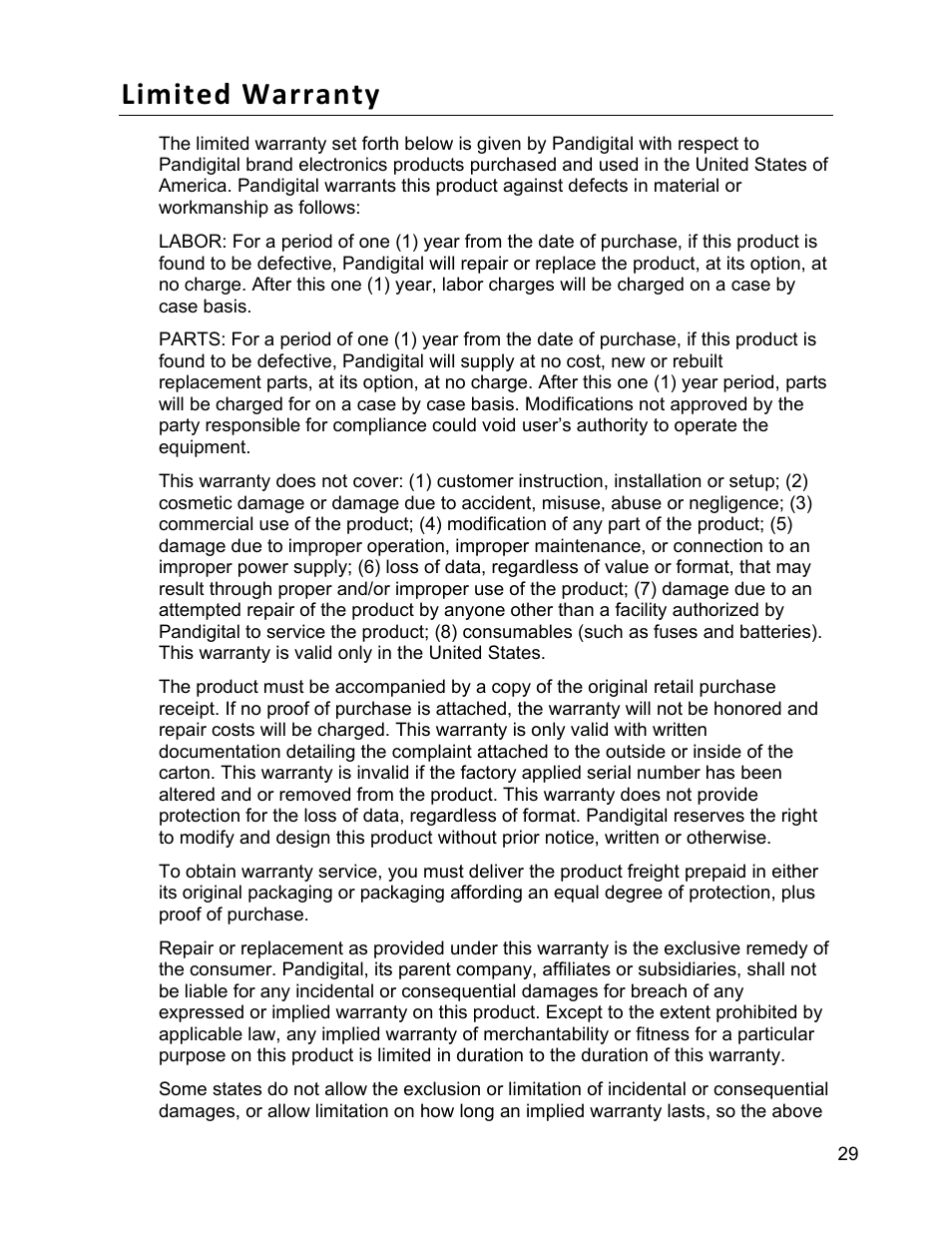 Limited Warranty

The limited warranty set forth below is given by Pandigital with respect to Pandigital brand electronics products purchased and used in the United States of America. Pandigital warrants this product against defects in material or workmanship as follows:

LABOR: For a period of one (1) year from the date of purchase, if this product is found to be defective, Pandigital will repair or replace the product, at its option, at no charge. After this one (1) year, labor charges will be charged on a case by case basis.

PARTS: For a period of one (1) year from the date of purchase, if this product is found to be defective, Pandigital will supply at no cost, new or rebuilt replacement parts, at its option, at no charge. After this one (1) year period, parts will be charged for on a case by case basis. Modifications not approved by the party responsible for compliance could void user's authority to operate the equipment.

This warranty does not cover: (1) customer instruction, installation or setup; (2) cosmetic damage or damage due to accident, misuse, abuse or negligence; (3) commercial use of the product; (4) modification of any part of the product; (5) damage due to improper operation, improper maintenance, or connection to an improper power supply; (6) loss of data, regardless of value or format, that may result through proper and/or improper use of the product; (7) damage due to an attempted repair of the product by anyone other than a facility authorized by Pandigital to service the product; (8) consumables (such as fuses and batteries). This warranty is valid only in the United States.

The product must be accompanied by a copy of the original retail purchase receipt. If no proof of purchase is attached, the warranty will not be honored and repair costs will be charged. This warranty is only valid with written documentation detailing the complaint attached to the outside or inside of the carton. This warranty is invalid if the factory applied serial number has been altered and or removed from the product. This warranty does not provide protection for the loss of data, regardless of format. Pandigital reserves the right to modify and design this product without prior notice, written or otherwise.

To obtain warranty service, you must deliver the product freight prepaid in either its original packaging or packaging affording an equal degree of protection, plus proof of purchase.

Repair or replacement as provided under this warranty is the exclusive remedy of the consumer. Pandigital, its parent company, affiliates or subsidiaries, shall not be liable for any incidental or consequential damages for breach of any expressed or implied warranty on this product. Except to the extent prohibited by applicable law, any implied warranty of merchantability or fitness for a particular purpose on this product is limited in duration to the duration of this warranty.

Some states do not allow the exclusion or limitation of incidental or consequential damages, or allow limitation on how long an implied warranty lasts, so the above

29